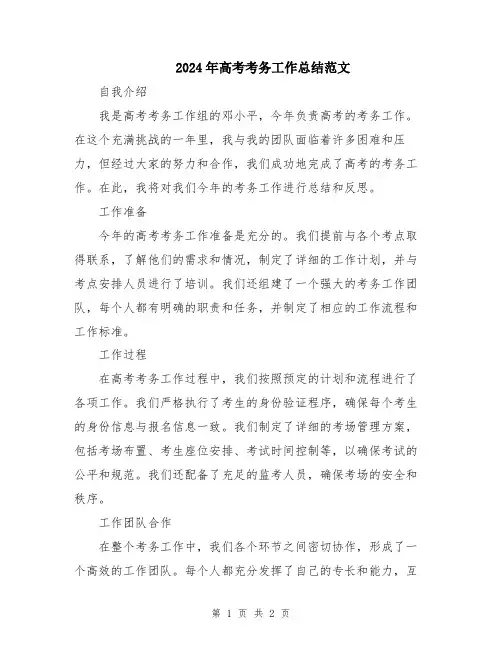 2024年高考考务工作总结范文

自我介绍

我是高考考务工作组的邓小平，今年负责高考的考务工作。在这个充满挑战的一年里，我与我的团队面临着许多困难和压力，但经过大家的努力和合作，我们成功地完成了高考的考务工作。在此，我将对我们今年的考务工作进行总结和反思。

工作准备

今年的高考考务工作准备是充分的。我们提前与各个考点取得联系，了解他们的需求和情况，制定了详细的工作计划，并与考点安排人员进行了培训。我们还组建了一个强大的考务工作团队，每个人都有明确的职责和任务，并制定了相应的工作流程和工作标准。

工作过程

在高考考务工作过程中，我们按照预定的计划和流程进行了各项工作。我们严格执行了考生的身份验证程序，确保每个考生的身份信息与报名信息一致。我们制定了详细的考场管理方案，包括考场布置、考生座位安排、考试时间控制等，以确保考试的公平和规范。我们还配备了充足的监考人员，确保考场的安全和秩序。

工作团队合作

在整个考务工作中，我们各个环节之间密切协作，形成了一个高效的工作团队。每个人都充分发挥了自己的专长和能力，互

第 1 页 共 2 页